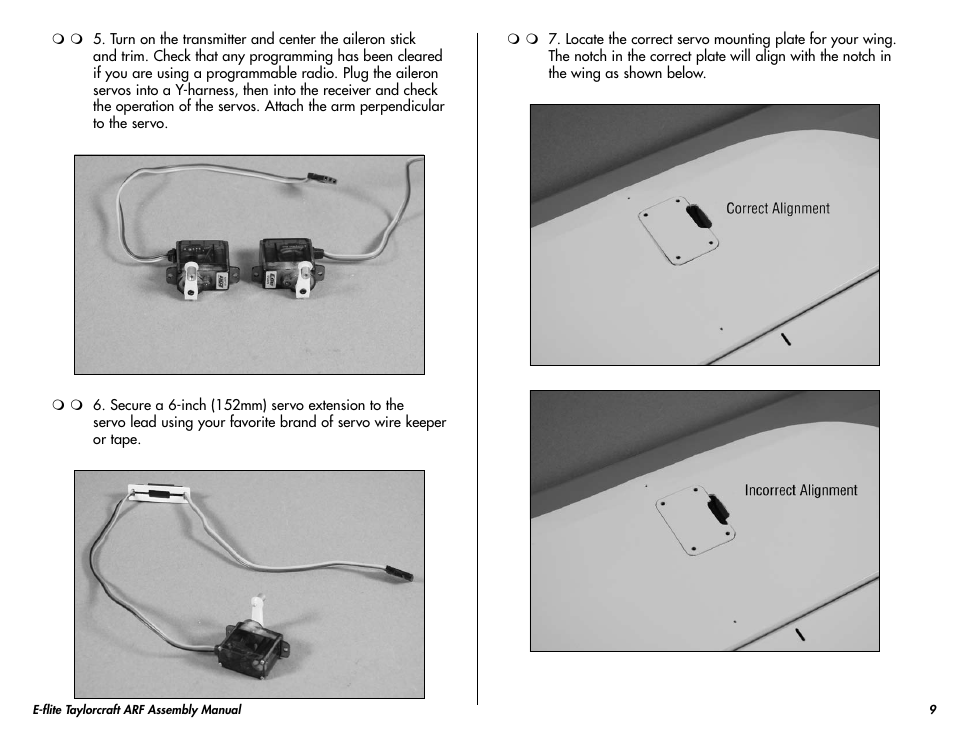 ❍ ❍ 5. Turn on the transmitter and center the aileron stick and trim. Check that any programming has been cleared if you are using a programmable radio. Plug the aileron servos into a Y-harness, then into the receiver and check the operation of the servos. Attach the arm perpendicular to the servo.

❍ ❍ 6. Secure a 6-inch (152mm) servo extension to the servo lead using your favorite brand of servo wire keeper or tape.

❍ ❍ 7. Locate the correct servo mounting plate for your wing. The notch in the correct plate will align with the notch in the wing as shown below.

Correct Alignment

Incorrect Alignment

E-flite Taylorcraft ARF Assembly Manual

9